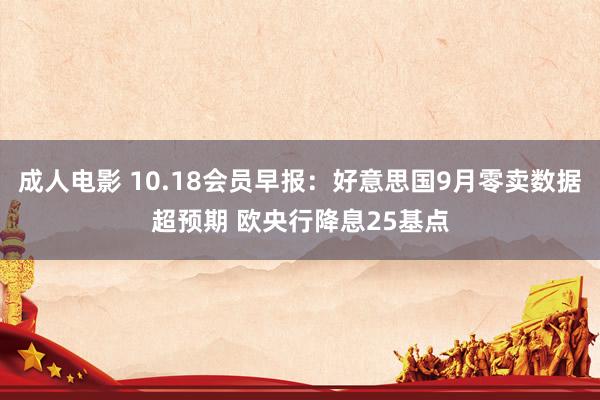 成人电影 10.18会员早报：好意思国9月零卖数据超预期 欧央行降息25基点